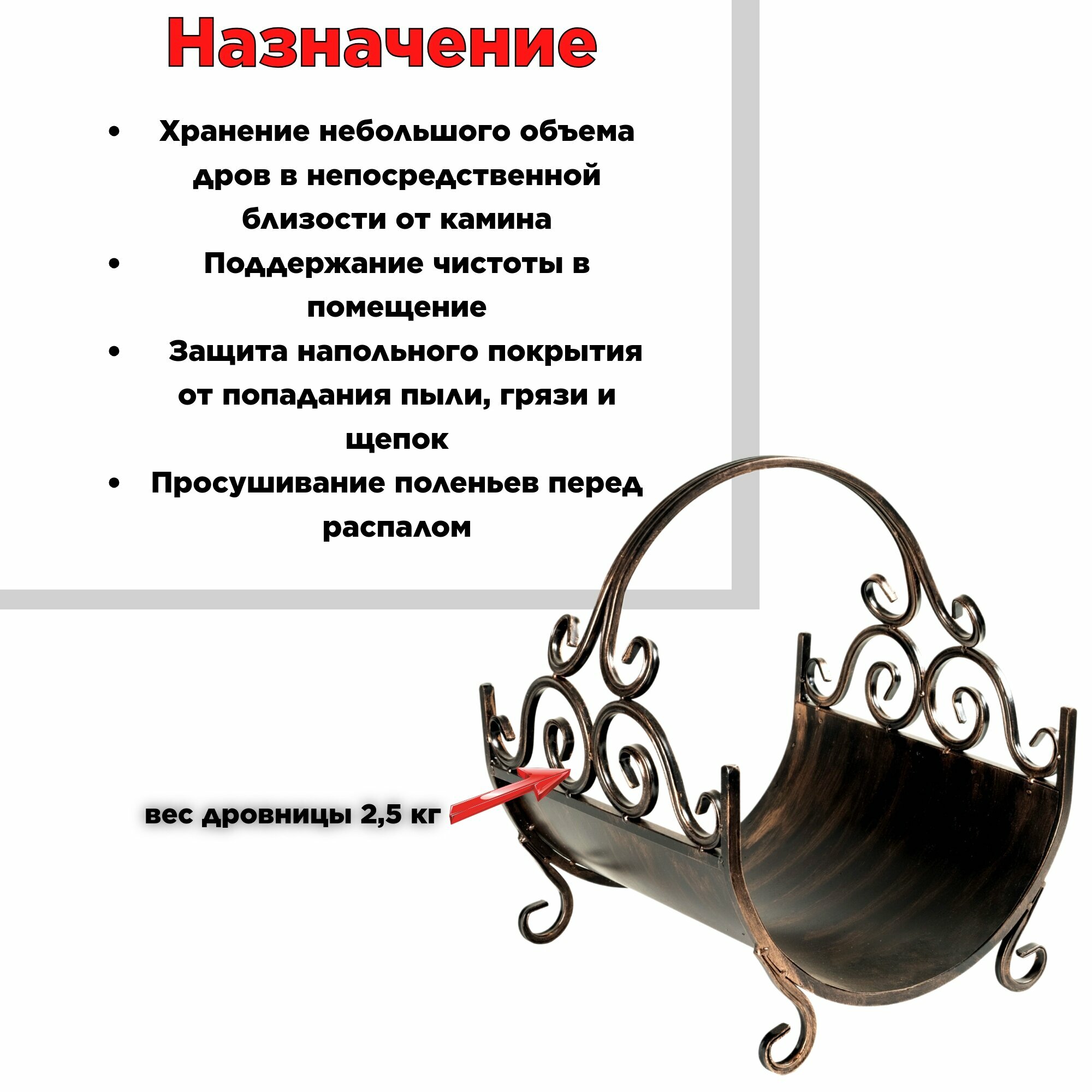 Назначение

• Хранение небольшого объема дров в непосредственной близости от камина
• Поддержание чистоты в помещение
• Защита напольного покрытия от попадания пыли, грязи и щепок
• Просушивание поленьев перед распалом

вес дровницы 2,5 кг